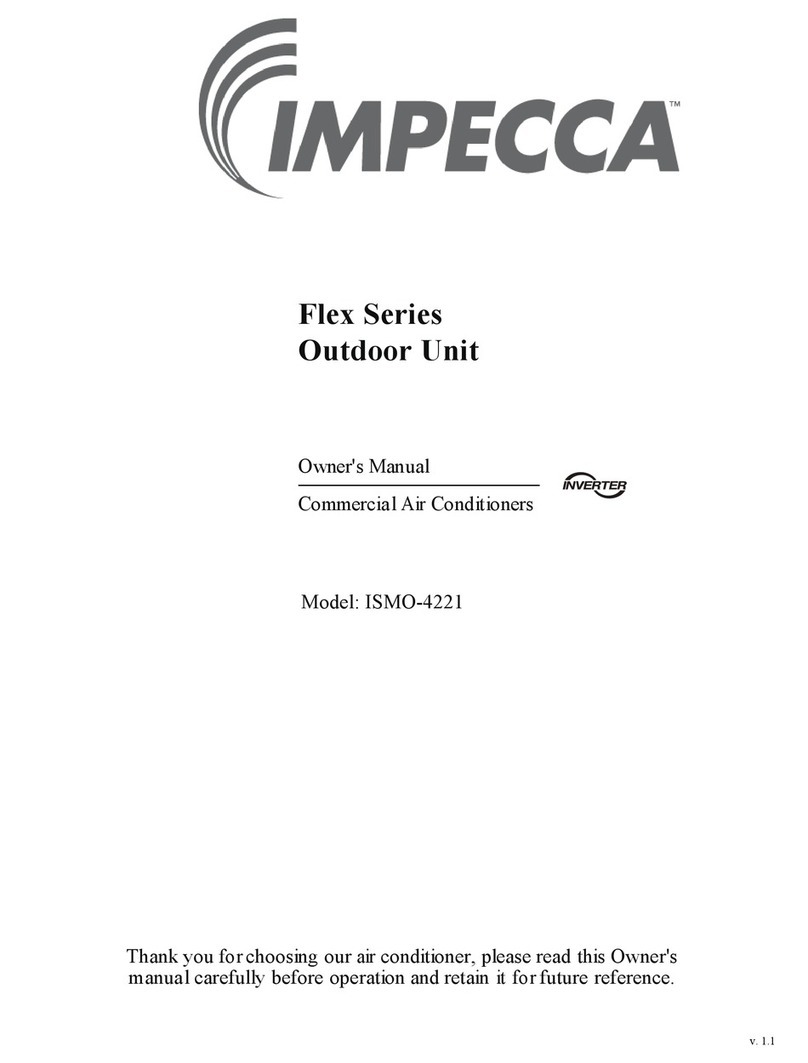 IMPECCA™

Flex Series
Outdoor Unit

Owner's Manual

Commercial Air Conditioners

INVERTER

Model: ISMO-4221

Thank you for choosing our air conditioner, please read this Owner's manual carefully before operation and retain it for future reference.

v. 1.1